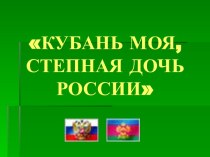 «КУБАНЬ МОЯ, СТЕПНАЯ ДОЧЬ РОССИИ»